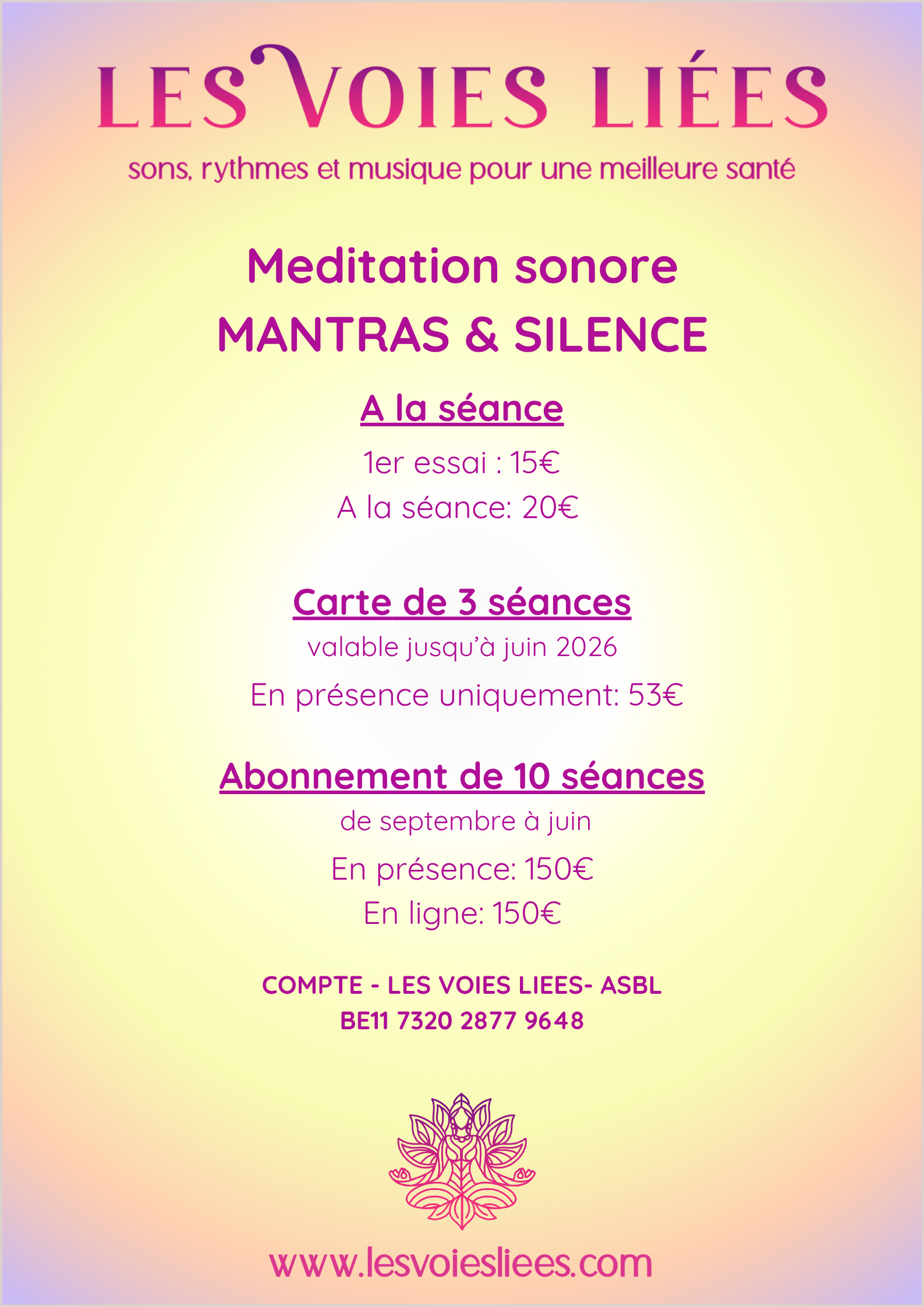 LES VOIES LIÉES

sons, rythmes et musique pour une meilleure santé

Meditation sonore
MANTRAS & SILENCE

A la séance

1er essai : 15€
A la séance: 20€

Carte de 3 séances

valable jusqu'à juin 2026

En présence uniquement: 53€

Abonnement de 10 séances

de septembre à juin

En présence: 150€
En ligne: 150€

COMPTE - LES VOIES LIEES- ASBL
BE11 7320 2877 9648

www.lesvoiesliees.com